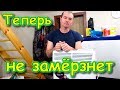 Теперь
не замёрзнет